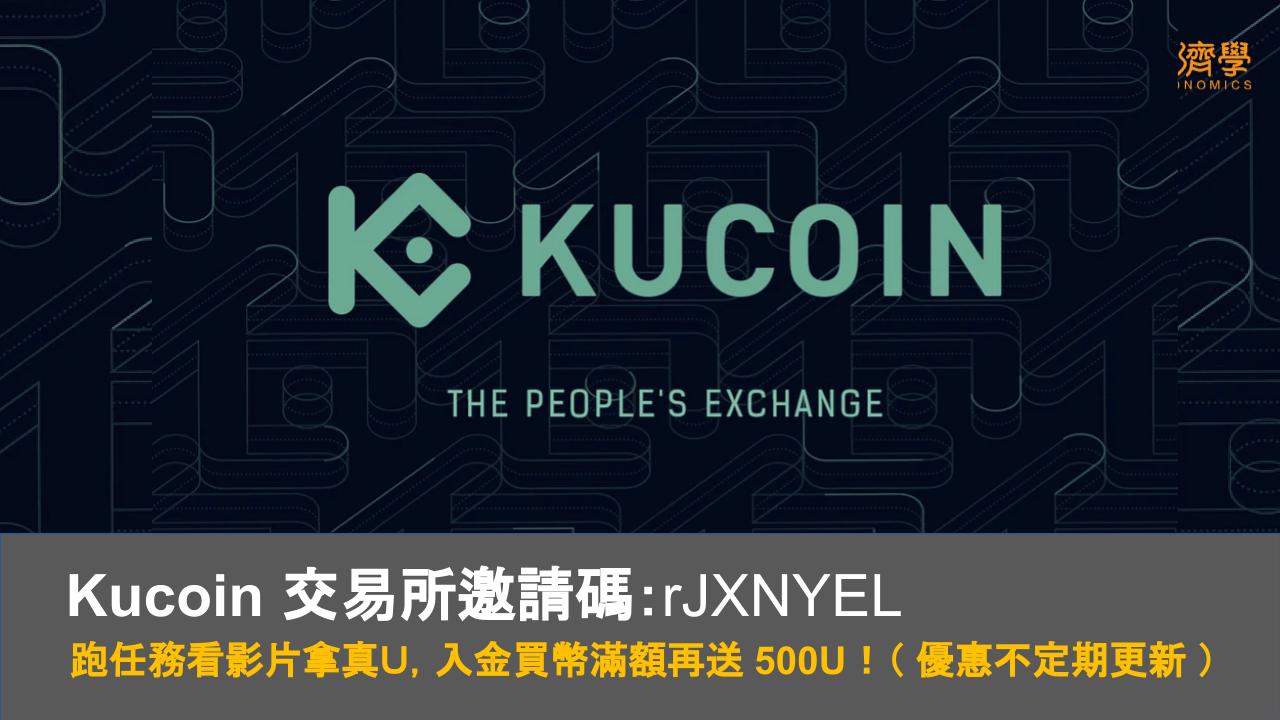 濟學
INOMICS

KUCOIN

THE PEOPLE'S EXCHANGE

Kucoin 交易所邀請碼:rJXNYEL

跑任務看影片拿真U, 入金買幣滿額再送 500U！( 優惠不定期更新 )